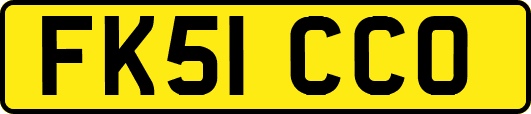 FK51 CCO